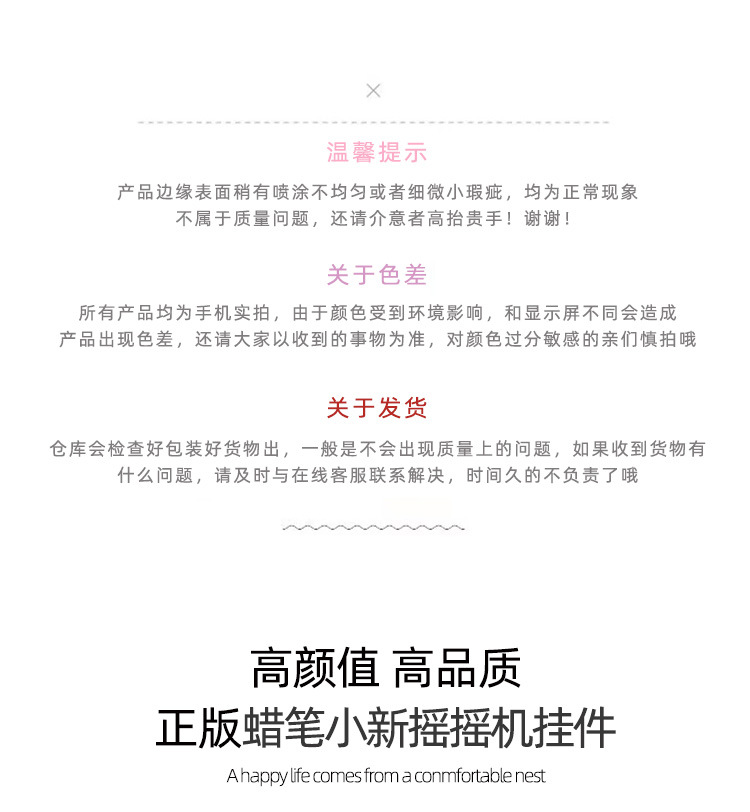 ×

温馨提示

产品边缘表面稍有喷涂不均匀或者细微小瑕疵，均为正常现象
不属于质量问题，还请介意者高抬贵手！谢谢！

关于色差

所有产品均为手机实拍，由于颜色受到环境影响，和显示屏不同会造成
产品出现色差，还请大家以收到的事物为准，对颜色过分敏感的亲们慎拍哦

关于发货

仓库会检查好包装好货物出，一般是不会出现质量上的问题，如果收到货物有
什么问题，请及时与在线客服联系解决，时间久的不负责了哦

高颜值 高品质
正版蜡笔小新摇摇机挂件

A happy life comes from a conmfortable nest